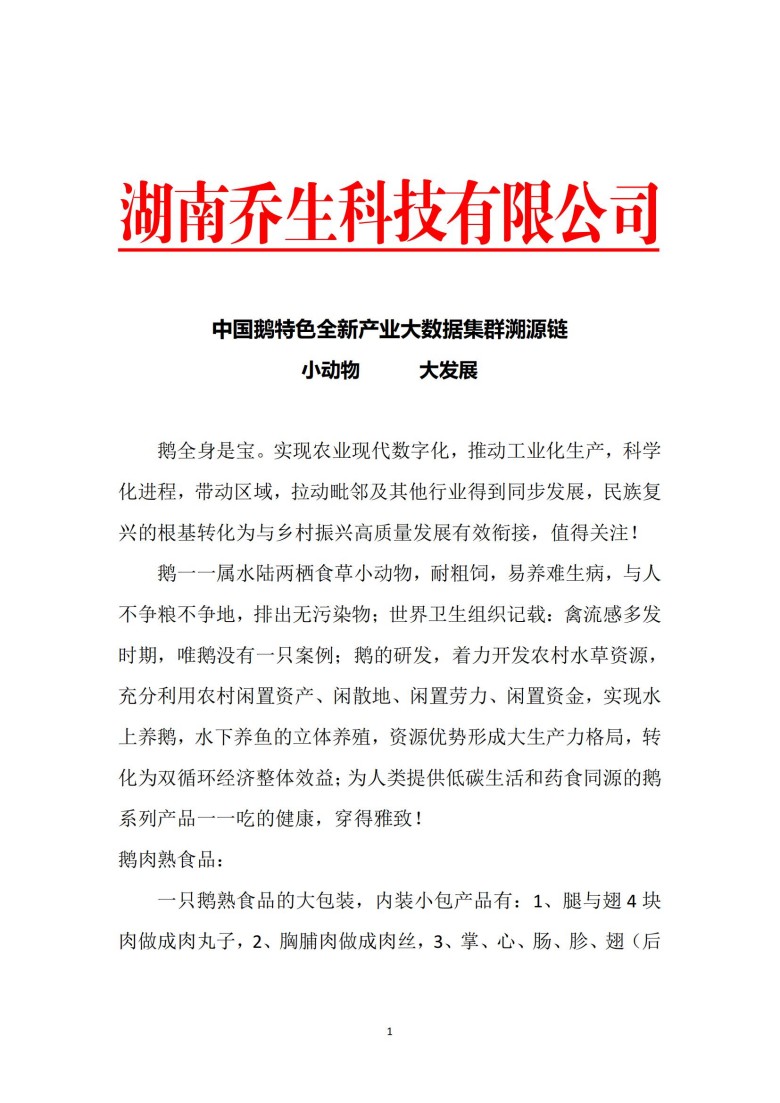 湖南乔生科技有限公司

中国鹅特色全新产业大数据集群溯源链

小动物　　大发展

鹅全身是宝。实现农业现代数字化，推动工业化生产，科学化进程，带动区域，拉动毗邻及其他行业得到同步发展，民族复兴的根基转化为与乡村振兴高质量发展有效衔接，值得关注！

鹅一一属水陆两栖食草小动物，耐粗饲，易养难生病，与人不争粮不争地，排出无污染物；世界卫生组织记载：禽流感多发时期，唯鹅没有一只案例；鹅的研发，着力开发农村水草资源，充分利用农村闲置资产、闲散地、闲置劳力、闲置资金，实现水上养鹅，水下养鱼的立体养殖，资源优势形成大生产力格局，转化为双循环经济整体效益；为人类提供低碳生活和药食同源的鹅系列产品一一吃的健康，穿得雅致！

鹅肉熟食品：

一只鹅熟食品的大包装，内装小包产品有：1、腿与翅 4 块肉做成肉丸子，2、胸脯肉做成肉丝，3、掌、心、肠、胗、翅（后

1